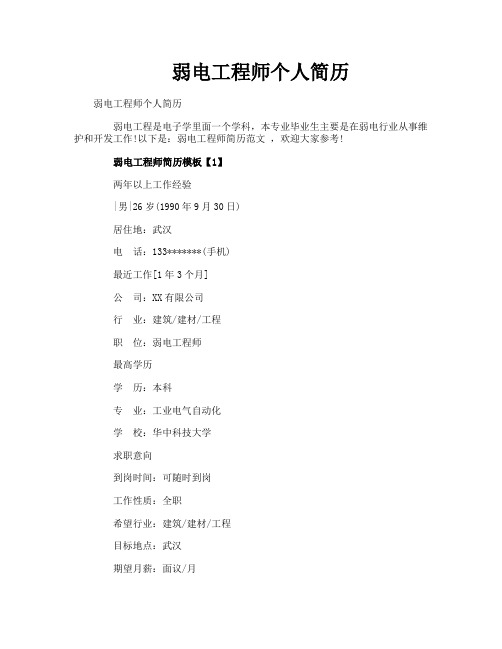 弱电工程师个人简历

弱电工程师个人简历

弱电工程是电子学里面一个学科，本专业毕业生主要是在弱电行业从事维护和开发工作!以下是：弱电工程师简历范文 ，欢迎大家参考!

弱电工程师简历模板【1】

两年以上工作经验

|男|26 岁(1990 年 9 月 30 日)

居住地：武汉

电　话：133*******(手机)

最近工作[1 年 3 个月]

公　司：XX 有限公司

行　业：建筑/建材/工程

职　位：弱电工程师

最高学历

学　历：本科

专　业：工业电气自动化

学　校：华中科技大学

求职意向

到岗时间：可随时到岗

工作性质：全职

希望行业：建筑/建材/工程

目标地点：武汉

期望月薪：面议/月